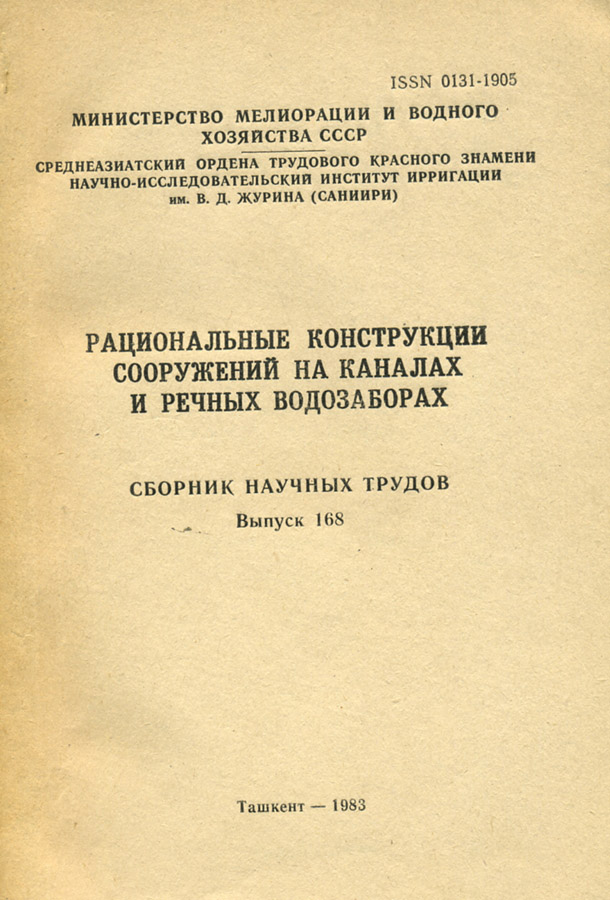 ISSN 0131-1905

МИНИСТЕРСТВО МЕЛИОРАЦИИ И ВОДНОГО ХОЗЯЙСТВА СССР

СРЕДНЕАЗИАТСКИЙ ОРДЕНА ТРУДОВОГО КРАСНОГО ЗНАМЕНИ НАУЧНО-ИССЛЕДОВАТЕЛЬСКИЙ ИНСТИТУТ ИРРИГАЦИИ им. В. Д. ЖУРИНА (САНИИРИ)

РАЦИОНАЛЬНЫЕ КОНСТРУКЦИИ СООРУЖЕНИЙ НА КАНАЛАХ И РЕЧНЫХ ВОДОЗАБОРАХ

СБОРНИК НАУЧНЫХ ТРУДОВ

Выпуск 168

Ташкент — 1983